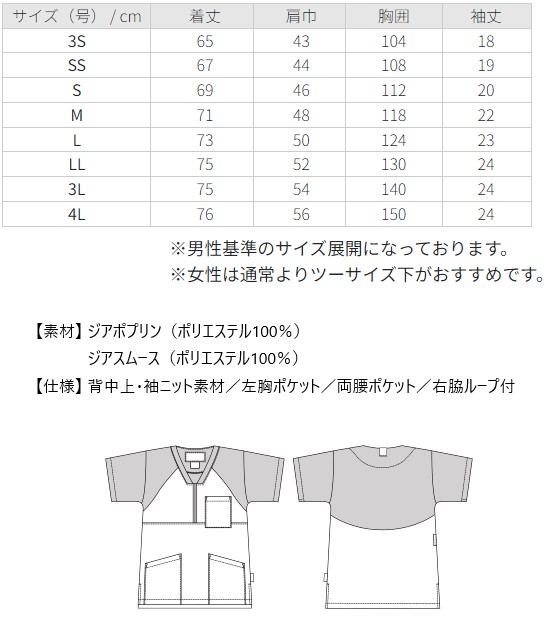 | サイズ（号）/ cm | 着丈 | 肩巾 | 胸囲 | 袖丈 |
|---|---|---|---|---|
| 3S | 65 | 43 | 104 | 18 |
| SS | 67 | 44 | 108 | 19 |
| S | 69 | 46 | 112 | 20 |
| M | 71 | 48 | 118 | 22 |
| L | 73 | 50 | 124 | 23 |
| LL | 75 | 52 | 130 | 24 |
| 3L | 75 | 54 | 140 | 24 |
| 4L | 76 | 56 | 150 | 24 |

※男性基準のサイズ展開になっております。
※女性は通常よりツーサイズ下がおすすめです。

【素材】ジアポプリン（ポリエステル100%）
ジアスムース（ポリエステル100%）
【仕様】背中上・袖ニット素材／左胸ポケット／両腰ポケット／右脇ループ付